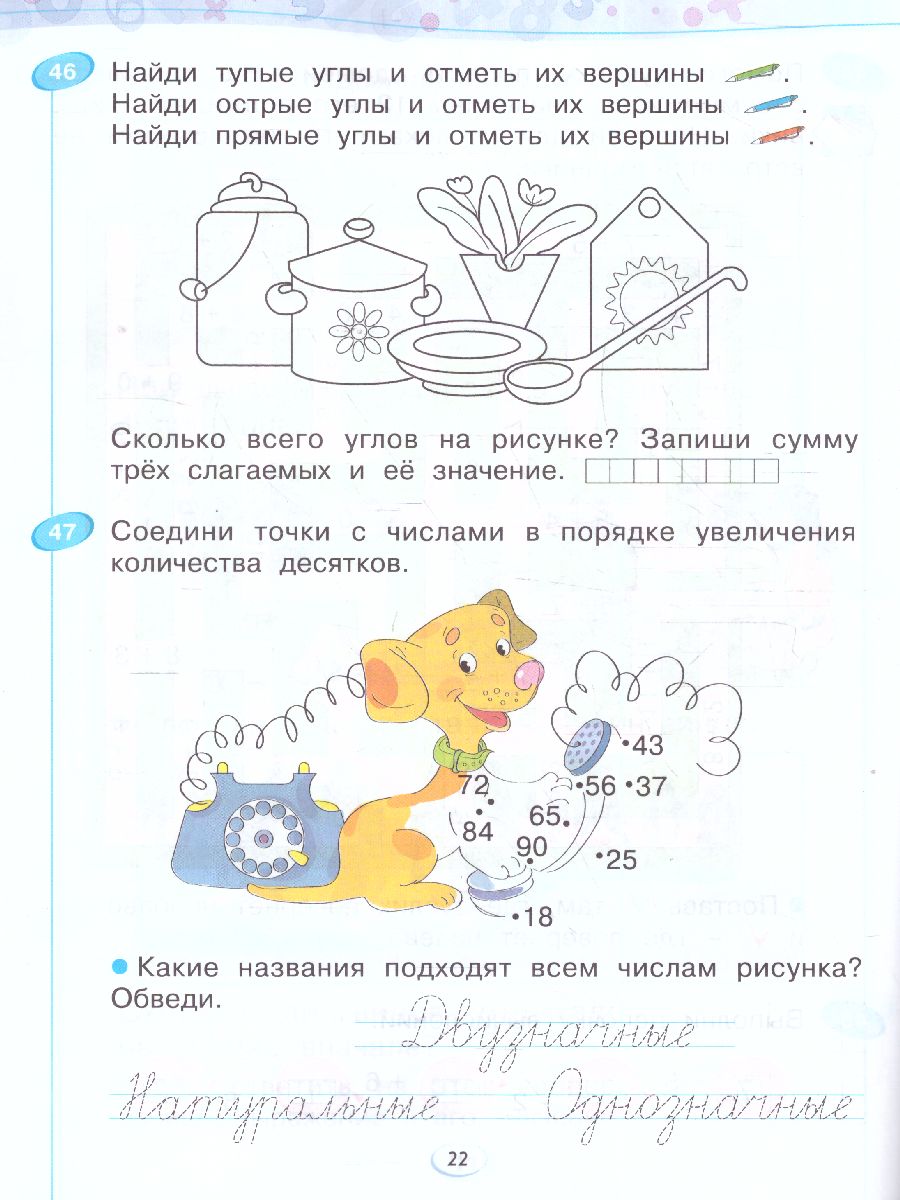 46 Найди тупые углы и отметь их вершины .
Найди острые углы и отметь их вершины .
Найди прямые углы и отметь их вершины .

Сколько всего углов на рисунке? Запиши сумму трёх слагаемых и её значение.

47 Соедини точки с числами в порядке увеличения количества десятков.

43
72
56
37
65
84
90
25
18

Какие названия подходят всем числам рисунка? Обведи.

Двузначные
Натуральные
Однозначные

22